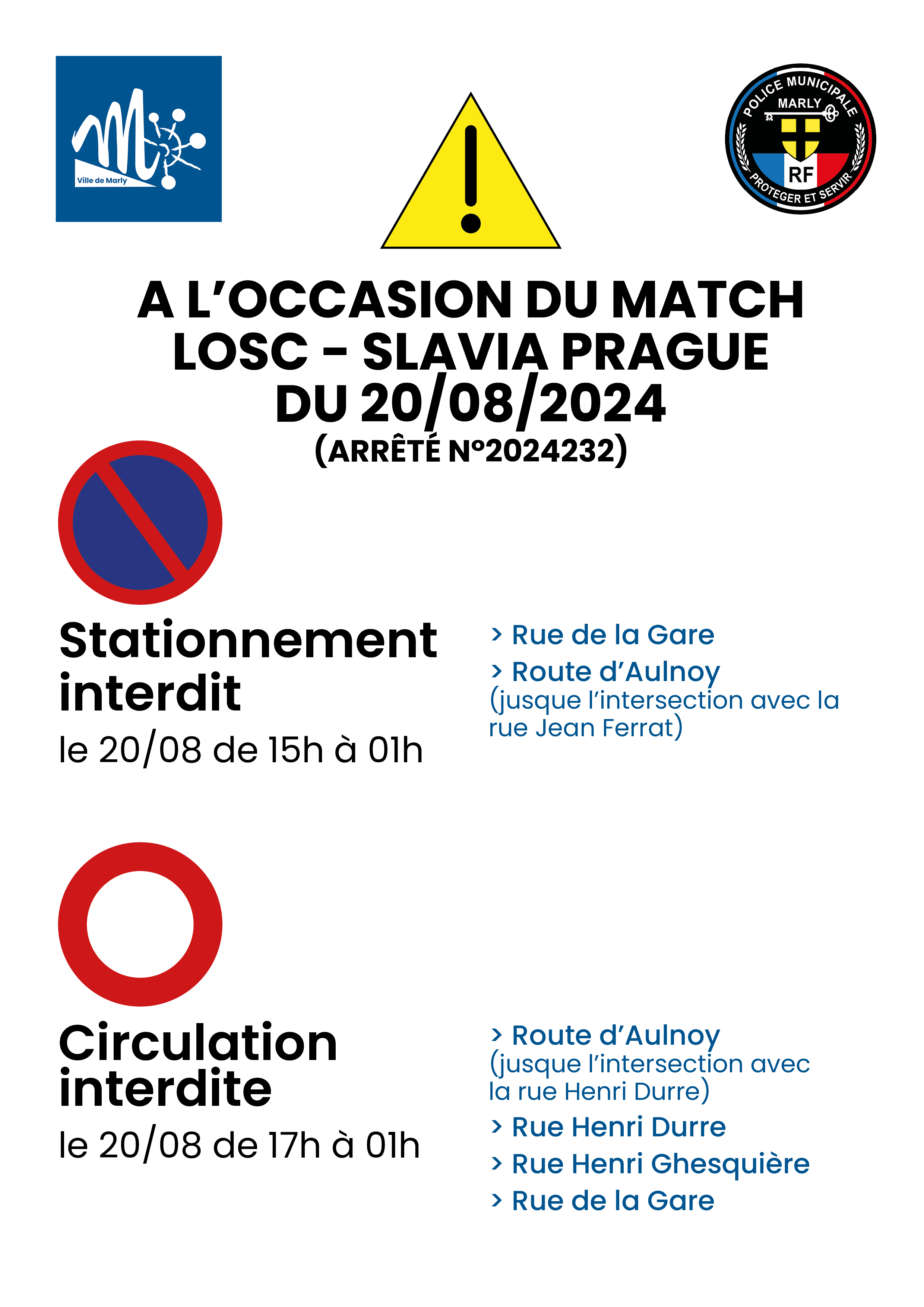 Ville de Marly

POLICE MUNICIPALE
MARLY
RF
PROTEGER ET SERVIR

A L'OCCASION DU MATCH
LOSC - SLAVIA PRAGUE
DU 20/08/2024
(ARRÊTÉ N°2024232)

Stationnement interdit
le 20/08 de 15h à 01h

> Rue de la Gare
> Route d'Aulnoy
(jusque l'intersection avec la rue Jean Ferrat)

Circulation interdite
le 20/08 de 17h à 01h

> Route d'Aulnoy
(jusque l'intersection avec la rue Henri Durre)
> Rue Henri Durre
> Rue Henri Ghesquière
> Rue de la Gare